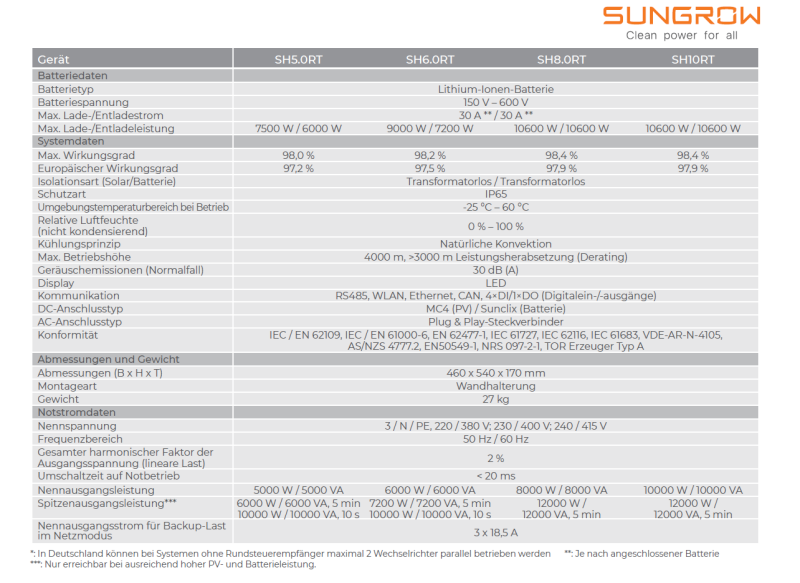 SUNGROW
Clean power for all

| Gerät | SH5.0RT | SH6.0RT | SH8.0RT | SH10RT |
|---|---|---|---|---|
| Batteriedaten | | | | |
| Batterietyp | Lithium-Ionen-Batterie | | | |
| Batteriespannung | 150 V – 600 V | | | |
| Max. Lade-/Entladestrom | 30 A ** / 30 A ** | | | |
| Max. Lade-/Entladeleistung | 7500 W / 6000 W | 9000 W / 7200 W | 10600 W / 10600 W | 10600 W / 10600 W |
| Systemdaten | | | | |
| Max. Wirkungsgrad | 98,0 % | 98,2 % | 98,4 % | 98,4 % |
| Europäischer Wirkungsgrad | 97,2 % | 97,5 % | 97,9 % | 97,9 % |
| Isolationsart (Solar/Batterie) | Transformatorlos / Transformatorlos | | | |
| Schutzart | IP65 | | | |
| Umgebungstemperaturbereich bei Betrieb | -25 °C – 60 °C | | | |
| Relative Luftfeuchte (nicht kondensierend) | 0 % – 100 % | | | |
| Kühlungsprinzip | Natürliche Konvektion | | | |
| Max. Betriebshöhe | 4000 m, >3000 m Leistungsherabsetzung (Derating) | | | |
| Geräuschemissionen (Normalfall) | 30 dB (A) | | | |
| Display | LED | | | |
| Kommunikation | RS485, WLAN, Ethernet, CAN, 4×DI/1×DO (Digitalein-/-ausgänge) | | | |
| DC-Anschlusstyp | MC4 (PV) / Sunclix (Batterie) | | | |
| AC-Anschlusstyp | Plug & Play-Steckverbinder | | | |
| Konformität | IEC / EN 62109, IEC / EN 61000-6, EN 62477-1, IEC 61727, IEC 62116, IEC 61683, VDE-AR-N-4105, AS/NZS 4777.2, EN50549-1, NRS 097-2-1, TOR Erzeuger Typ A | | | |
| Abmessungen und Gewicht | | | | |
| Abmessungen (B x H x T) | 460 x 540 x 170 mm | | | |
| Montageart | Wandhalterung | | | |
| Gewicht | 27 kg | | | |
| Notstromdaten | | | | |
| Nennspannung | 3 / N / PE, 220 / 380 V; 230 / 400 V; 240 / 415 V | | | |
| Frequenzbereich | 50 Hz / 60 Hz | | | |
| Gesamter harmonischer Faktor der Ausgangsspannung (lineare Last) | 2 % | | | |
| Umschaltzeit auf Notbetrieb | < 20 ms | | | |
| Nennausgangsleistung | 5000 W / 5000 VA | 6000 W / 6000 VA | 8000 W / 8000 VA | 10000 W / 10000 VA |
| Spitzenausgangsleistung*** | 6000 W / 6000 VA, 5 min 10000 W / 10000 VA, 10 s | 7200 W / 7200 VA, 5 min 10000 W / 10000 VA, 10 s | 12000 W / 12000 VA, 5 min | 12000 W / 12000 VA, 5 min |
| Nennausgangsstrom für Backup-Last im Netzmodus | 3 x 18,5 A | | | |

*: In Deutschland können bei Systemen ohne Rundsteuerempfänger maximal 2 Wechselrichter parallel betrieben werden **: Je nach angeschlossener Batterie
***: Nur erreichbar bei ausreichend hoher PV- und Batterieleistung.